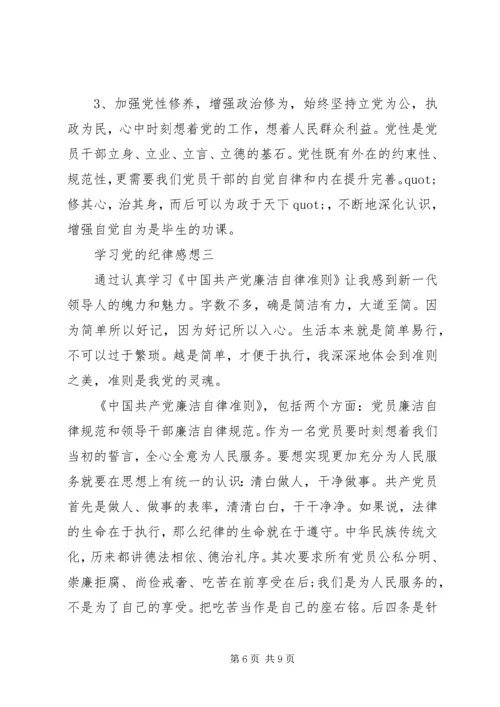 3、加强党性修养，增强政治修为，始终坚持立党为公，执政为民，心中时刻想着党的工作，想着人民群众利益。党性是党员干部立身、立业、立言、立德的基石。党性既有外在的约束性、规范性，更需要我们党员干部的自觉自律和内在提升完善。quot;修其心，治其身，而后可以为政于天下 quot;，不断地深化认识，增强自觉自为是毕生的功课。

学习党的纪律感想三

通过认真学习《中国共产党廉洁自律准则》让我感到新一代领导人的魄力和魅力。字数不多，确是简洁有力，大道至简。因为简单所以好记，因为好记所以入心。生活本来就是简单易行，不可以过于繁琐。越是简单，才便于执行，我深深地体会到准则之美，准则是我党的灵魂。

《中国共产党廉洁自律准则》，包括两个方面：党员廉洁自律规范和领导干部廉洁自律规范。作为一名党员要时刻想着我们当初的誓言，全心全意为人民服务。要想实现更加充分为人民服务就要在思想上有统一的认识：清白做人，干净做事。共产党员首先是做人、做事的表率，清清白白，干干净净。如果说，法律的生命在于执行，那么纪律的生命就在于遵守。中华民族传统文化，历来都讲德法相依、德治礼序。其次要求所有党员公私分明、崇廉拒腐、尚俭戒奢、吃苦在前享受在后；我们是为人民服务的，不是为了自己的享受。把吃苦当作是自己的座右铭。后四条是针

第 6 页 共 9 页